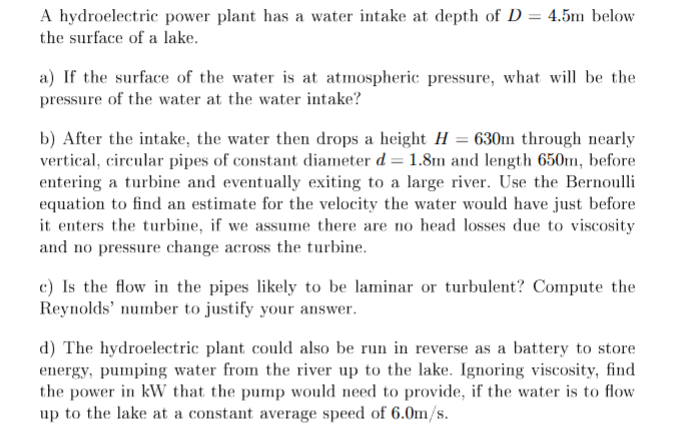 A hydroelectric power plant has a water intake at depth of $D = 4.5$m below the surface of a lake.

a) If the surface of the water is at atmospheric pressure, what will be the pressure of the water at the water intake?

b) After the intake, the water then drops a height $H = 630$m through nearly vertical, circular pipes of constant diameter $d = 1.8$m and length 650m, before entering a turbine and eventually exiting to a large river. Use the Bernoulli equation to find an estimate for the velocity the water would have just before it enters the turbine, if we assume there are no head losses due to viscosity and no pressure change across the turbine.

c) Is the flow in the pipes likely to be laminar or turbulent? Compute the Reynolds' number to justify your answer.

d) The hydroelectric plant could also be run in reverse as a battery to store energy, pumping water from the river up to the lake. Ignoring viscosity, find the power in kW that the pump would need to provide, if the water is to flow up to the lake at a constant average speed of 6.0m/s.